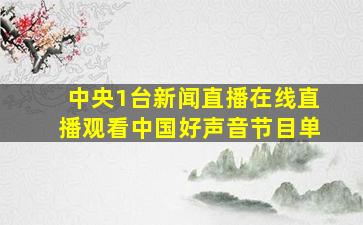 中央1台新闻直播在线直播观看中国好声音节目单